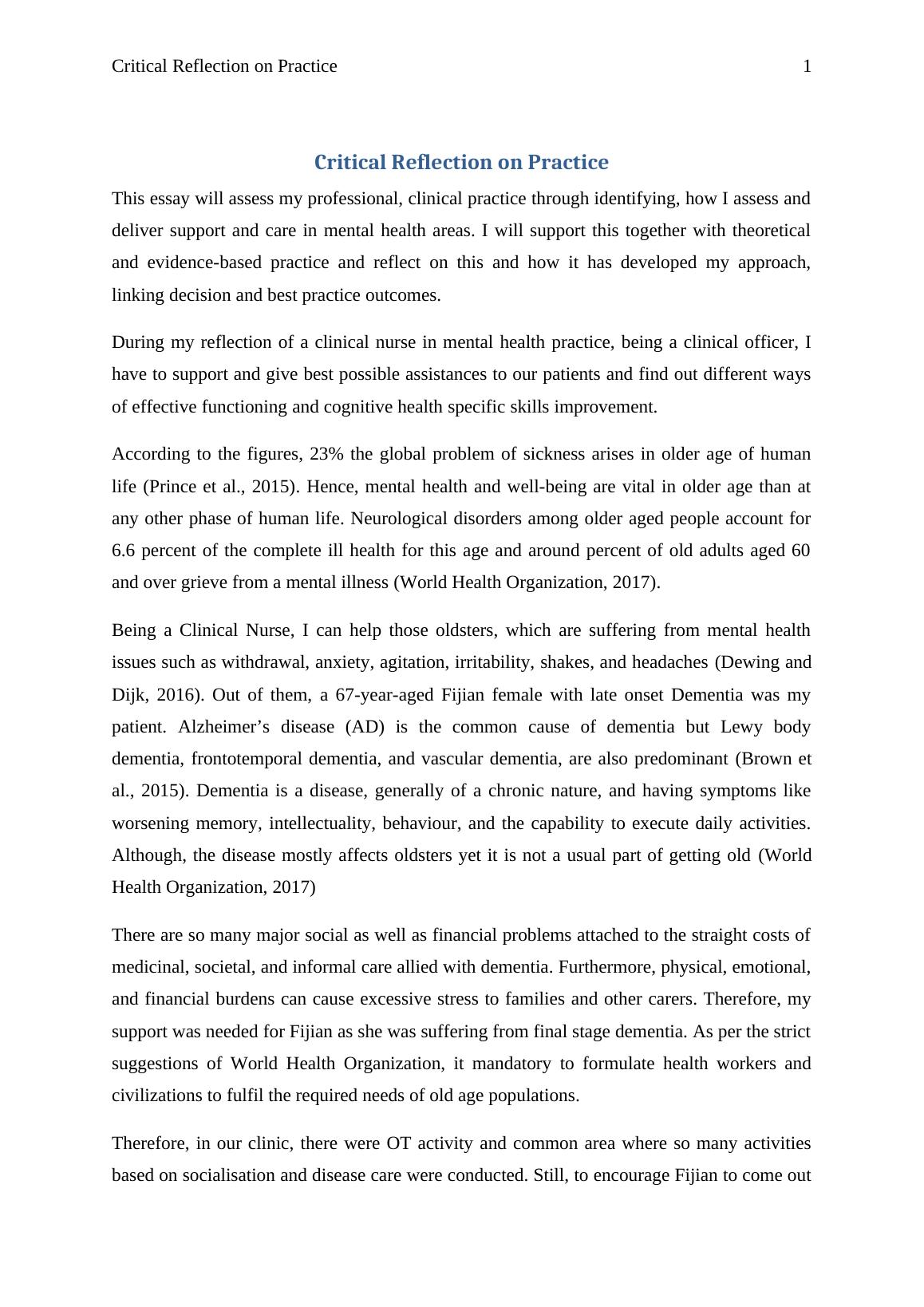 Critical Reflection on Practice 1

Critical Reflection on Practice

This essay will assess my professional, clinical practice through identifying, how I assess and deliver support and care in mental health areas. I will support this together with theoretical and evidence-based practice and reflect on this and how it has developed my approach, linking decision and best practice outcomes.

During my reflection of a clinical nurse in mental health practice, being a clinical officer, I have to support and give best possible assistances to our patients and find out different ways of effective functioning and cognitive health specific skills improvement.

According to the figures, 23% the global problem of sickness arises in older age of human life (Prince et al., 2015). Hence, mental health and well-being are vital in older age than at any other phase of human life. Neurological disorders among older aged people account for 6.6 percent of the complete ill health for this age and around percent of old adults aged 60 and over grieve from a mental illness (World Health Organization, 2017).

Being a Clinical Nurse, I can help those oldsters, which are suffering from mental health issues such as withdrawal, anxiety, agitation, irritability, shakes, and headaches (Dewing and Dijk, 2016). Out of them, a 67-year-aged Fijian female with late onset Dementia was my patient. Alzheimer’s disease (AD) is the common cause of dementia but Lewy body dementia, frontotemporal dementia, and vascular dementia, are also predominant (Brown et al., 2015). Dementia is a disease, generally of a chronic nature, and having symptoms like worsening memory, intellectuality, behaviour, and the capability to execute daily activities. Although, the disease mostly affects oldsters yet it is not a usual part of getting old (World Health Organization, 2017)

There are so many major social as well as financial problems attached to the straight costs of medicinal, societal, and informal care allied with dementia. Furthermore, physical, emotional, and financial burdens can cause excessive stress to families and other carers. Therefore, my support was needed for Fijian as she was suffering from final stage dementia. As per the strict suggestions of World Health Organization, it mandatory to formulate health workers and civilizations to fulfil the required needs of old age populations.

Therefore, in our clinic, there were OT activity and common area where so many activities based on socialisation and disease care were conducted. Still, to encourage Fijian to come out